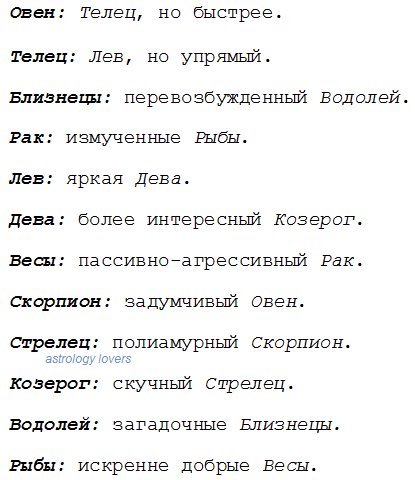 Овен: Телец, но быстрее.

Телец: Лев, но упрямый.

Близнецы: перевозбужденный Водолей.

Рак: измученные Рыбы.

Лев: яркая Дева.

Дева: более интересный Козерог.

Весы: пассивно-агрессивный Рак.

Скорпион: задумчивый Овен.

Стрелец: полиамурный Скорпион.

Козерог: скучный Стрелец.

Водолей: загадочные Близнецы.

Рыбы: искренне добрые Весы.

astrology lovers